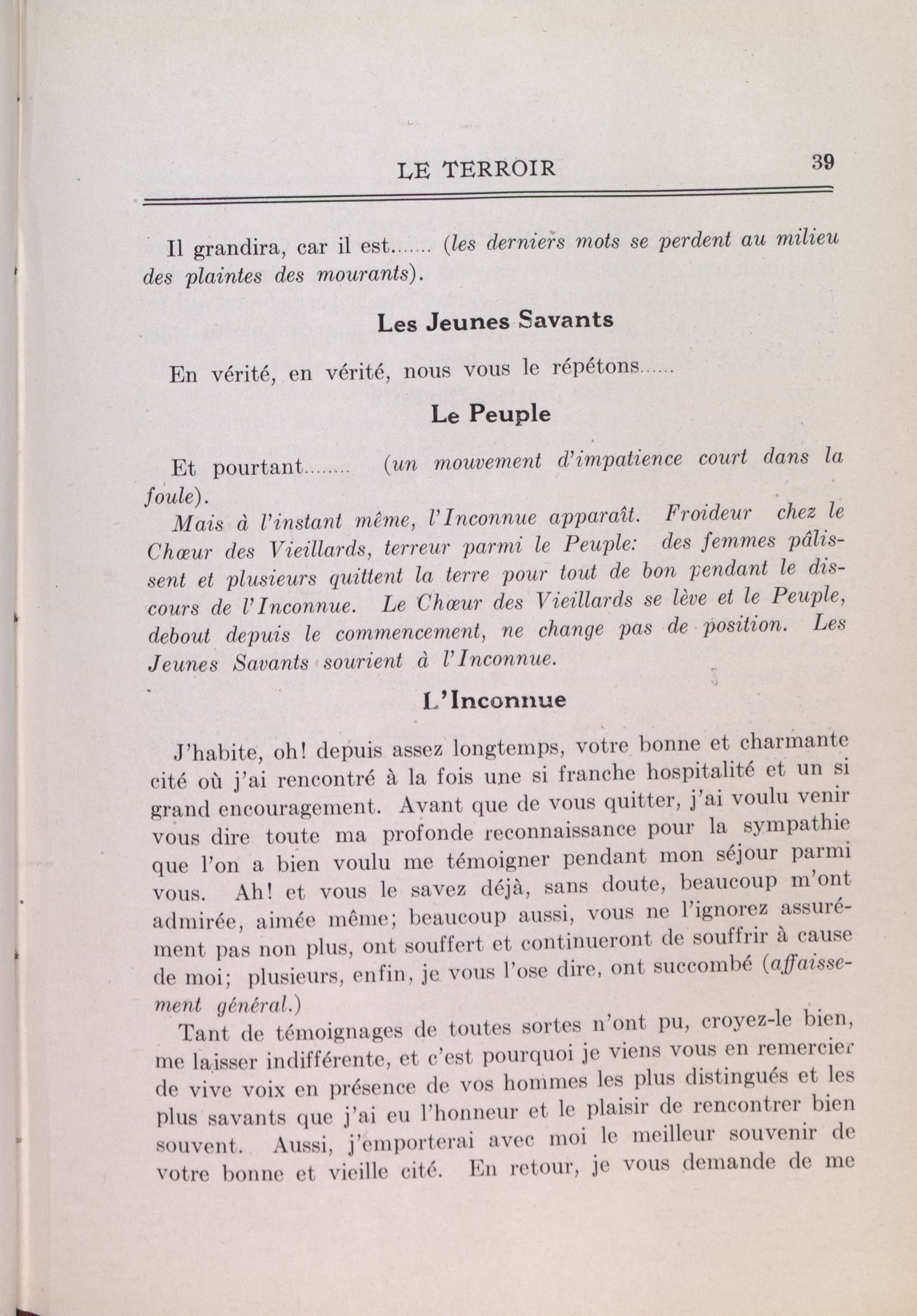 LE TERROIR 39

Il grandira, car il est....... (les derniers mots se perdent au milieu des plaintes des mourants).

Les Jeunes Savants

En vérité, en vérité, nous vous le répétons......

Le Peuple

Et pourtant........ (un mouvement d'impatience court dans la foule).

Mais à l'instant même, l'Inconnue apparaît. Froideur chez le Chœur des Vieillards, terreur parmi le Peuple: des femmes pâlissent et plusieurs quittent la terre pour tout de bon pendant le discours de l'Inconnue. Le Chœur des Vieillards se lève et le Peuple, debout depuis le commencement, ne change pas de position. Les Jeunes Savants sourient à l'Inconnue.

L'Inconnue

J'habite, oh! depuis assez longtemps, votre bonne et charmante cité où j'ai rencontré à la fois une si franche hospitalité et un si grand encouragement. Avant que de vous quitter, j'ai voulu venir vous dire toute ma profonde reconnaissance pour la sympathie que l'on a bien voulu me témoigner pendant mon séjour parmi vous. Ah! et vous le savez déjà, sans doute, beaucoup m'ont admirée, aimée même; beaucoup aussi, vous ne l'ignorez assurément pas non plus, ont souffert et continueront de souffrir à cause de moi; plusieurs, enfin, je vous l'ose dire, ont succombé (affaissement général.)

Tant de témoignages de toutes sortes n'ont pu, croyez-le bien, me laisser indifférente, et c'est pourquoi je viens vous en remercier de vive voix en présence de vos hommes les plus distingués et les plus savants que j'ai eu l'honneur et le plaisir de rencontrer bien souvent. Aussi, j'emporterai avec moi le meilleur souvenir de votre bonne et vieille cité. En retour, je vous demande de me